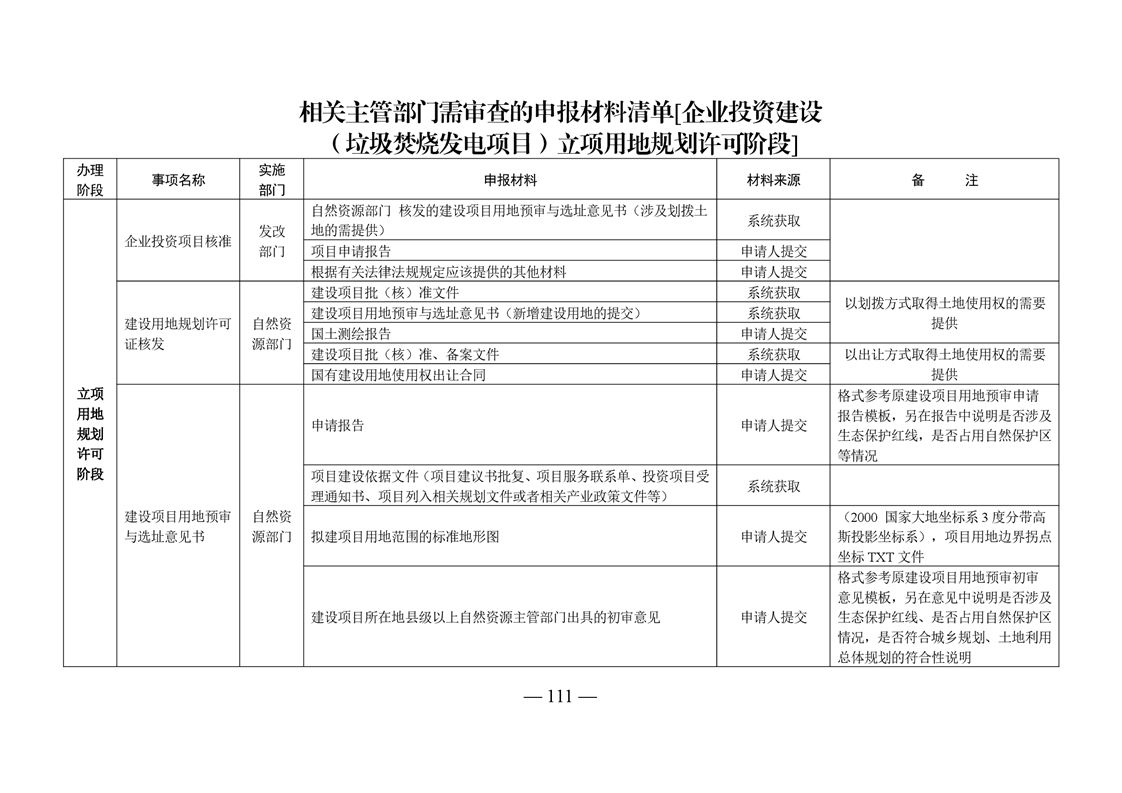 相关主管部门需审查的申报材料清单[企业投资建设（垃圾焚烧发电项目）立项用地规划许可阶段]

| 办理阶段 | 事项名称 | 实施部门 | 申报材料 | 材料来源 | 备　　注 |
|---|---|---|---|---|---|
| 立项用地规划许可阶段 | 企业投资项目核准 | 发改部门 | 自然资源部门 核发的建设项目用地预审与选址意见书（涉及划拨土地的需提供） | 系统获取 | |
| | | | 项目申请报告 | 申请人提交 | |
| | | | 根据有关法律法规规定应该提供的其他材料 | 申请人提交 | |
| | 建设用地规划许可证核发 | 自然资源部门 | 建设项目批（核）准文件 | 系统获取 | 以划拨方式取得土地使用权的需要提供 |
| | | | 建设项目用地预审与选址意见书（新增建设用地的提交） | 系统获取 | |
| | | | 国土测绘报告 | 申请人提交 | |
| | | | 建设项目批（核）准、备案文件 | 系统获取 | 以出让方式取得土地使用权的需要提供 |
| | | | 国有建设用地使用权出让合同 | 申请人提交 | |
| | 建设项目用地预审与选址意见书 | 自然资源部门 | 申请报告 | 申请人提交 | 格式参考原建设项目用地预审申请报告模板，另在报告中说明是否涉及生态保护红线，是否占用自然保护区等情况 |
| | | | 项目建设依据文件（项目建议书批复、项目服务联系单、投资项目受理通知书、项目列入相关规划文件或者相关产业政策文件等） | 系统获取 | |
| | | | 拟建项目用地范围的标准地形图 | 申请人提交 | （2000 国家大地坐标系 3 度分带高斯投影坐标系），项目用地边界拐点坐标 TXT 文件 |
| | | | 建设项目所在地县级以上自然资源主管部门出具的初审意见 | 申请人提交 | 格式参考原建设项目用地预审初审意见模板，另在意见中说明是否涉及生态保护红线、是否占用自然保护区情况，是否符合城乡规划、土地利用总体规划的符合性说明 |

— 111 —